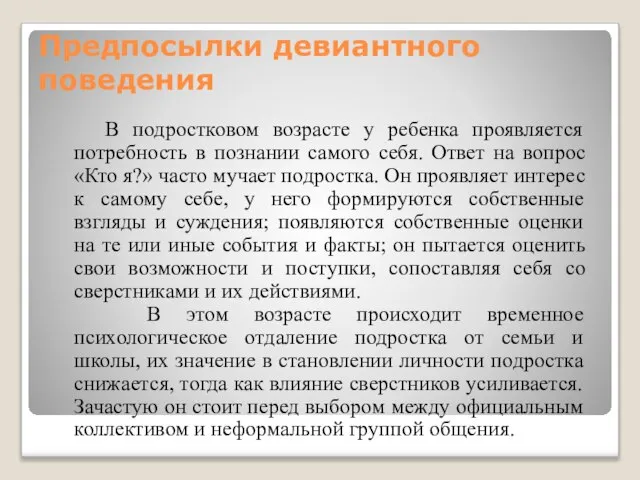 Предпосылки девиантного поведения

В подростковом возрасте у ребенка проявляется потребность в познании самого себя. Ответ на вопрос «Кто я?» часто мучает подростка. Он проявляет интерес к самому себе, у него формируются собственные взгляды и суждения; появляются собственные оценки на те или иные события и факты; он пытается оценить свои возможности и поступки, сопоставляя себя со сверстниками и их действиями.

В этом возрасте происходит временное психологическое отдаление подростка от семьи и школы, их значение в становлении личности подростка снижается, тогда как влияние сверстников усиливается. Зачастую он стоит перед выбором между официальным коллективом и неформальной группой общения.